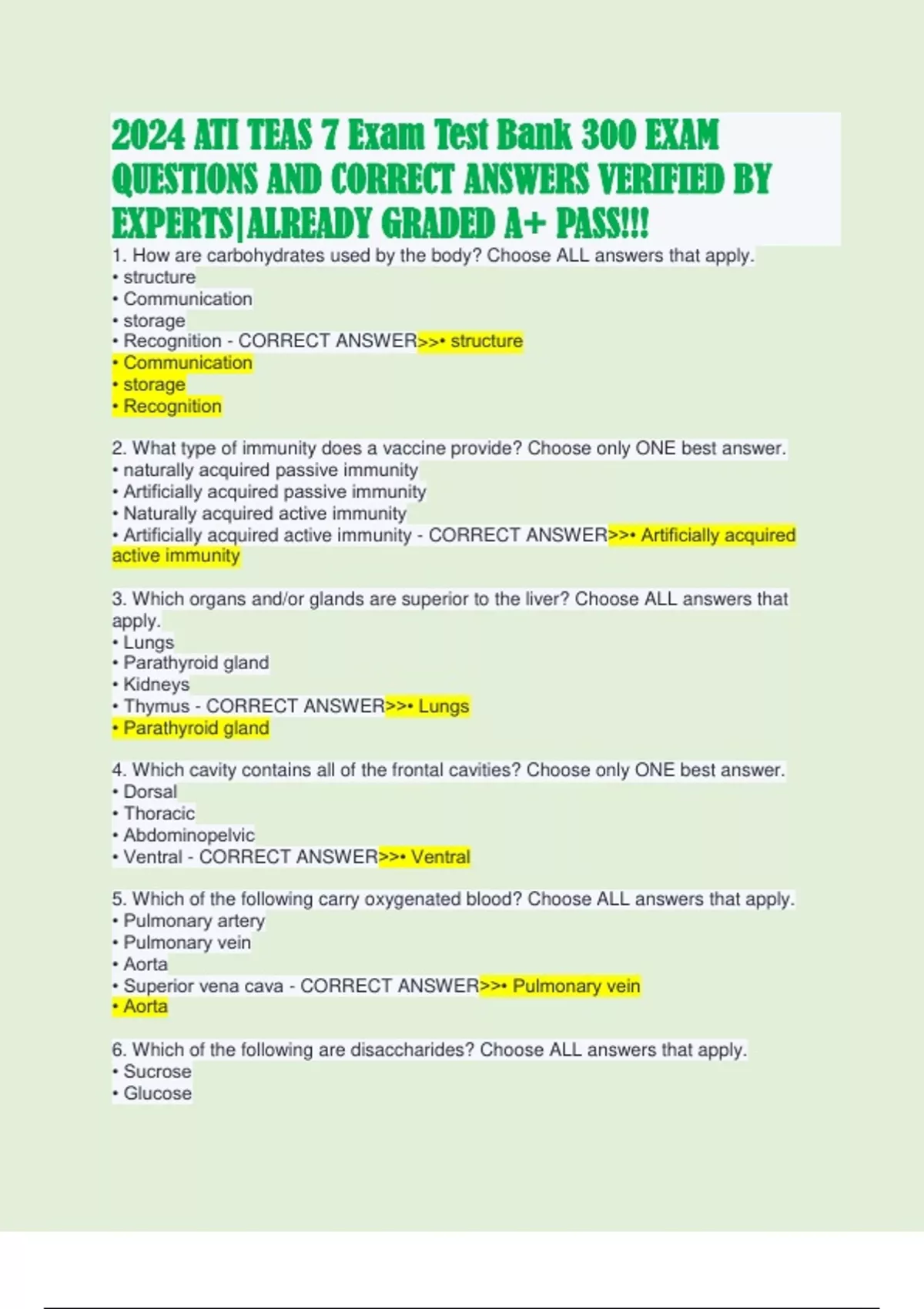 2024 ATI TEAS 7 Exam Test Bank 300 EXAM QUESTIONS AND CORRECT ANSWERS VERIFIED BY EXPERTS|ALREADY GRADED A+ PASS!!!

1. How are carbohydrates used by the body? Choose ALL answers that apply.
• structure
• Communication
• storage
• Recognition - CORRECT ANSWER>>• structure
• Communication
• storage
• Recognition

2. What type of immunity does a vaccine provide? Choose only ONE best answer.
• naturally acquired passive immunity
• Artificially acquired passive immunity
• Naturally acquired active immunity
• Artificially acquired active immunity - CORRECT ANSWER>>• Artificially acquired active immunity

3. Which organs and/or glands are superior to the liver? Choose ALL answers that apply.
• Lungs
• Parathyroid gland
• Kidneys
• Thymus - CORRECT ANSWER>>• Lungs
• Parathyroid gland

4. Which cavity contains all of the frontal cavities? Choose only ONE best answer.
• Dorsal
• Thoracic
• Abdominopelvic
• Ventral - CORRECT ANSWER>>• Ventral

5. Which of the following carry oxygenated blood? Choose ALL answers that apply.
• Pulmonary artery
• Pulmonary vein
• Aorta
• Superior vena cava - CORRECT ANSWER>>• Pulmonary vein
• Aorta

6. Which of the following are disaccharides? Choose ALL answers that apply.
• Sucrose
• Glucose